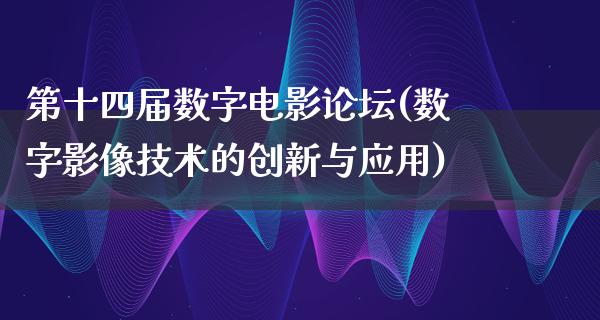 第十四届数字电影论坛(数字影像技术的创新与应用)